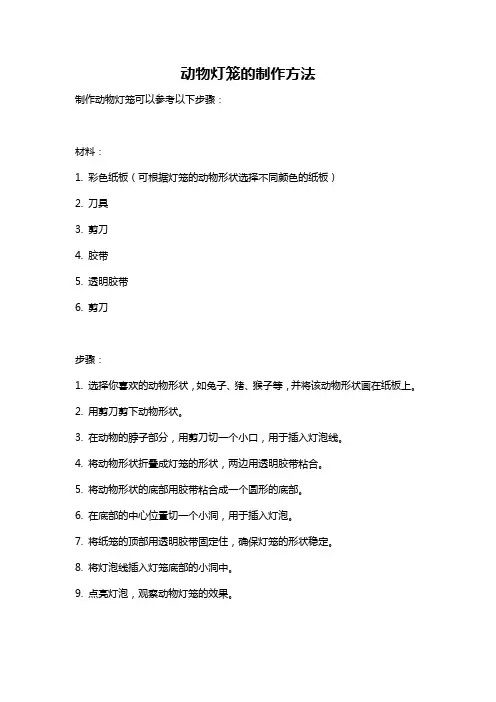 动物灯笼的制作方法

制作动物灯笼可以参考以下步骤：

材料：

1. 彩色纸板（可根据灯笼的动物形状选择不同颜色的纸板）

2. 刀具

3. 剪刀

4. 胶带

5. 透明胶带

6. 剪刀

步骤：

1. 选择你喜欢的动物形状，如兔子、猪、猴子等，并将该动物形状画在纸板上。

2. 用剪刀剪下动物形状。

3. 在动物的脖子部分，用剪刀切一个小口，用于插入灯泡线。

4. 将动物形状折叠成灯笼的形状，两边用透明胶带粘合。

5. 将动物形状的底部用胶带粘合成一个圆形的底部。

6. 在底部的中心位置切一个小洞，用于插入灯泡。

7. 将纸笼的顶部用透明胶带固定住，确保灯笼的形状稳定。

8. 将灯泡线插入灯笼底部的小洞中。

9. 点亮灯泡，观察动物灯笼的效果。